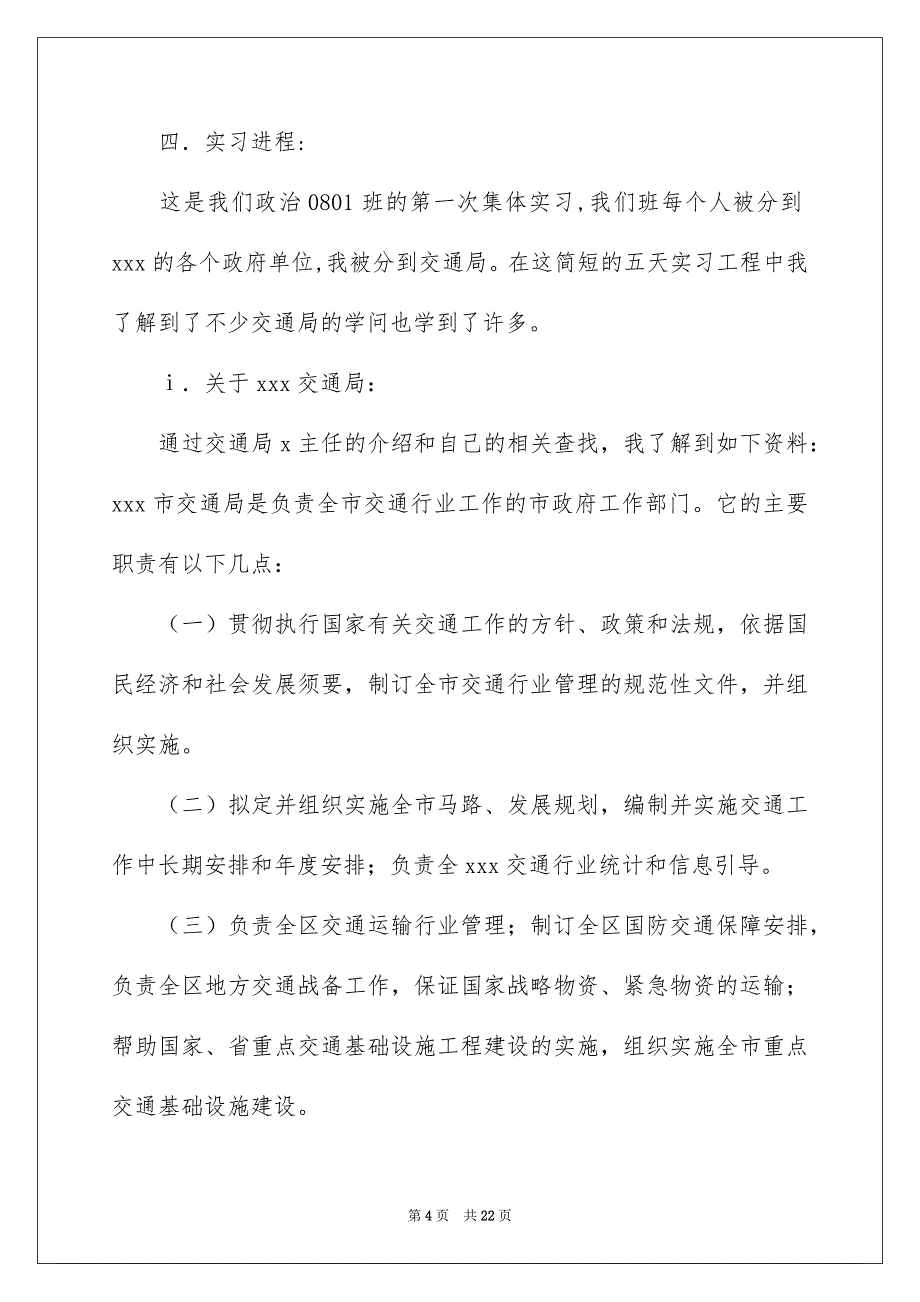 四．实习进程：

这是我们政治 0801 班的第一次集体实习，我们班每个人被分到 xxx 的各个政府单位，我被分到交通局。在这简短的五天实习工程中我了解到了不少交通局的学问也学到了许多。

ｉ．关于 xxx 交通局：

通过交通局 x 主任的介绍和自己的相关查找，我了解到如下资料：xxx 市交通局是负责全市交通行业工作的市政府工作部门。它的主要职责有以下几点：

（一）贯彻执行国家有关交通工作的方针、政策和法规，依据国民经济和社会发展须要，制订全市交通行业管理的规范性文件，并组织实施。

（二）拟定并组织实施全市马路、发展规划，编制并实施交通工作中长期安排和年度安排；负责全 xxx 交通行业统计和信息引导。

（三）负责全区交通运输行业管理；制订全区国防交通保障安排，负责全区地方交通战备工作，保证国家战略物资、紧急物资的运输；帮助国家、省重点交通基础设施工程建设的实施，组织实施全市重点交通基础设施建设。

第 4 页　共 22 页